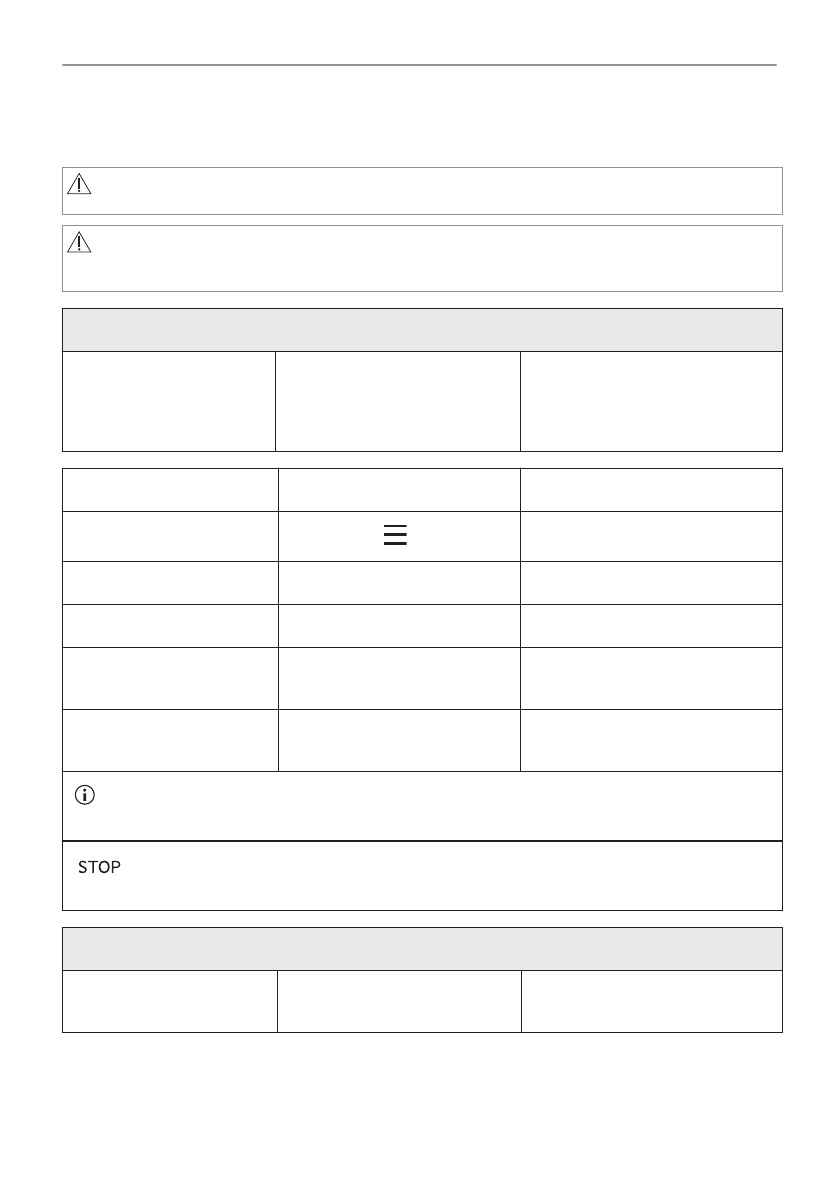 STOP